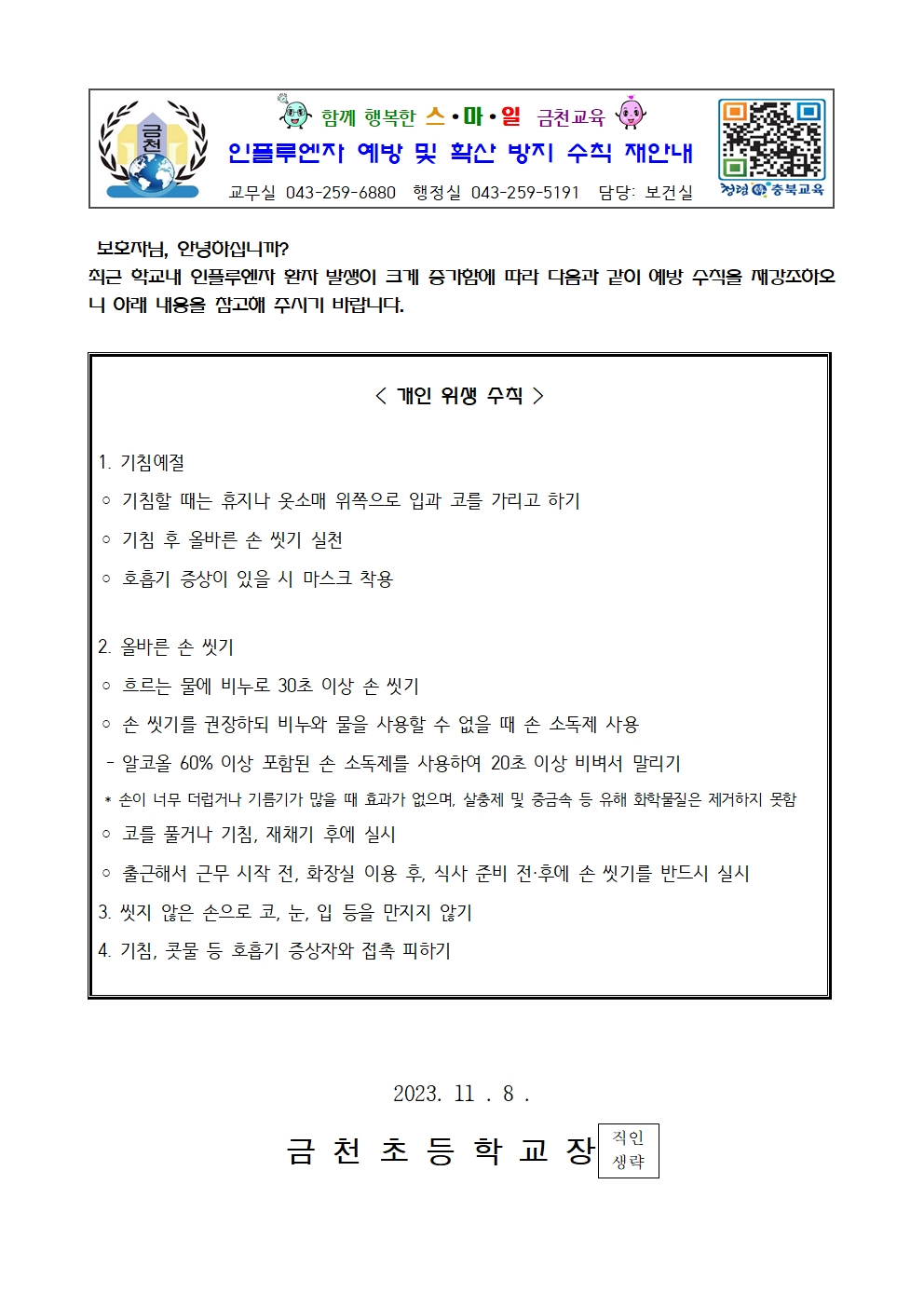 금천

함께 행복한 스·마·일 금천교육

인플루엔자 예방 및 확산 방지 수칙 재안내

교무실 043-259-6880 행정실 043-259-5191 담당: 보건실

청렴 충북교육

보호자님, 안녕하십니까?
최근 학교내 인플루엔자 환자 발생이 크게 증가함에 따라 다음과 같이 예방 수칙을 재강조하오니 아래 내용을 참고해 주시기 바랍니다.

< 개인 위생 수칙 >

1. 기침예절
○ 기침할 때는 휴지나 옷소매 위쪽으로 입과 코를 가리고 하기
○ 기침 후 올바른 손 씻기 실천
○ 호흡기 증상이 있을 시 마스크 착용

2. 올바른 손 씻기
○ 흐르는 물에 비누로 30초 이상 손 씻기
○ 손 씻기를 권장하되 비누와 물을 사용할 수 없을 때 손 소독제 사용
- 알코올 60% 이상 포함된 손 소독제를 사용하여 20초 이상 비벼서 말리기
* 손이 너무 더럽거나 기름기가 많을 때 효과가 없으며, 살충제 및 중금속 등 유해 화학물질은 제거하지 못함
○ 코를 풀거나 기침, 재채기 후에 실시
○ 출근해서 근무 시작 전, 화장실 이용 후, 식사 준비 전·후에 손 씻기를 반드시 실시
3. 씻지 않은 손으로 코, 눈, 입 등을 만지지 않기
4. 기침, 콧물 등 호흡기 증상자와 접촉 피하기

2023. 11 . 8 .

금 천 초 등 학 교 장 직인 생략